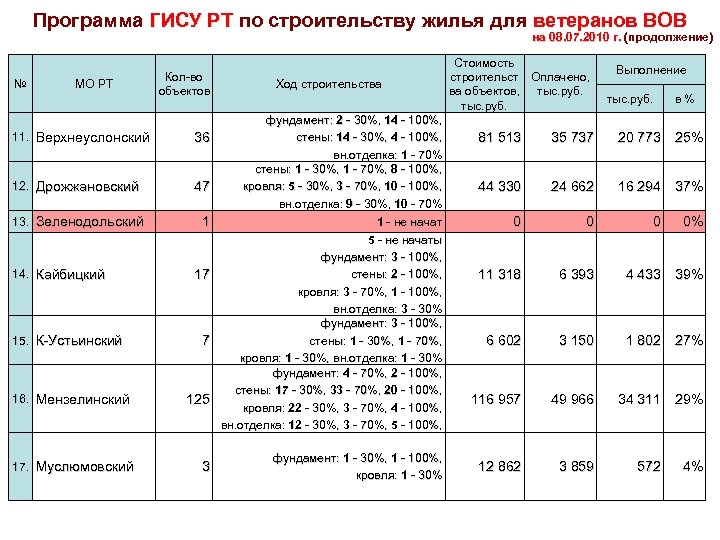 Программа ГИСУ РТ по строительству жилья для ветеранов ВОВ

на 08.07.2010 г. (продолжение)

| № | МО РТ | Кол-во объектов | Ход строительства | Стоимость строительства объектов, тыс.руб. | Оплачено, тыс.руб. | Выполнение тыс.руб. | Выполнение в % |
|---|---|---|---|---|---|---|---|
| 11. | Верхнеуслонский | 36 | фундамент: 2 - 30%, 14 - 100%, стены: 14 - 30%, 4 - 100%, вн.отделка: 1 - 70% | 81 513 | 35 737 | 20 773 | 25% |
| 12. | Дрожжановский | 47 | стены: 1 - 30%, 1 - 70%, 8 - 100%, кровля: 5 - 30%, 3 - 70%, 10 - 100%, вн.отделка: 9 - 30%, 10 - 70% | 44 330 | 24 662 | 16 294 | 37% |
| 13. | Зеленодольский | 1 | 1 - не начат | 0 | 0 | 0 | 0% |
| 14. | Кайбицкий | 17 | 5 - не начаты фундамент: 3 - 100%, стены: 2 - 100%, кровля: 3 - 70%, 1 - 100%, вн.отделка: 3 - 30% | 11 318 | 6 393 | 4 433 | 39% |
| 15. | К-Устьинский | 7 | фундамент: 3 - 100%, стены: 1 - 30%, 1 - 70%, кровля: 1 - 30%, вн.отделка: 1 - 30% | 6 602 | 3 150 | 1 802 | 27% |
| 16. | Мензелинский | 125 | фундамент: 4 - 70%, 2 - 100%, стены: 17 - 30%, 33 - 70%, 20 - 100%, кровля: 22 - 30%, 3 - 70%, 4 - 100%, вн.отделка: 12 - 30%, 3 - 70%, 5 - 100%, | 116 957 | 49 966 | 34 311 | 29% |
| 17. | Муслюмовский | 3 | фундамент: 1 - 30%, 1 - 100%, кровля: 1 - 30% | 12 862 | 3 859 | 572 | 4% |